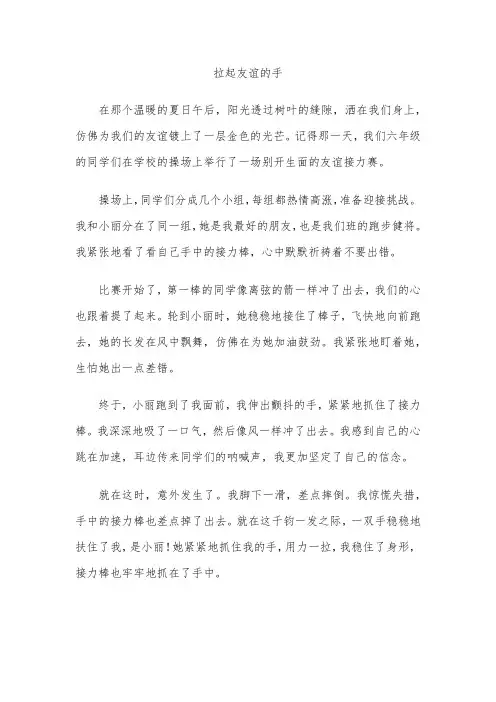 拉起友谊的手

在那个温暖的夏日午后，阳光透过树叶的缝隙，洒在我们身上，仿佛为我们的友谊镀上了一层金色的光芒。记得那一天，我们六年级的同学们在学校的操场上举行了一场别开生面的友谊接力赛。

操场上，同学们分成几个小组，每组都热情高涨，准备迎接挑战。我和小丽分在了同一组，她是我最好的朋友，也是我们班的跑步健将。我紧张地看了看自己手中的接力棒，心中默默祈祷着不要出错。

比赛开始了，第一棒的同学像离弦的箭一样冲了出去，我们的心也跟着提了起来。轮到小丽时，她稳稳地接住了棒子，飞快地向前跑去，她的长发在风中飘舞，仿佛在为她加油鼓劲。我紧张地盯着她，生怕她出一点差错。

终于，小丽跑到了我面前，我伸出颤抖的手，紧紧地抓住了接力棒。我深深地吸了一口气，然后像风一样冲了出去。我感到自己的心跳在加速，耳边传来同学们的呐喊声，我更加坚定了自己的信念。

就在这时，意外发生了。我脚下一滑，差点摔倒。我惊慌失措，手中的接力棒也差点掉了出去。就在这千钧一发之际，一双手稳稳地扶住了我，是小丽！她紧紧地抓住我的手，用力一拉，我稳住了身形，接力棒也牢牢地抓在了手中。